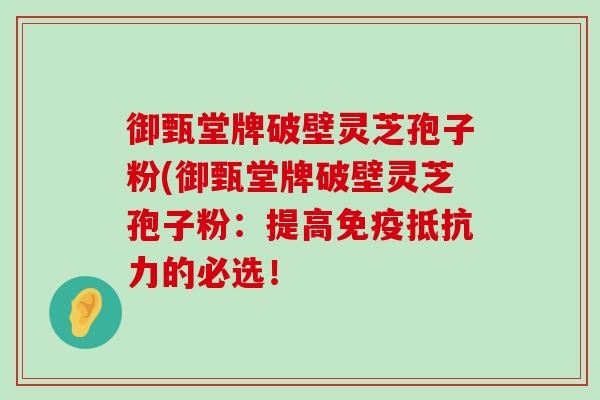 御甄堂牌破壁灵芝孢子粉(御甄堂牌破壁灵芝孢子粉：提高免疫抵抗力的必选！